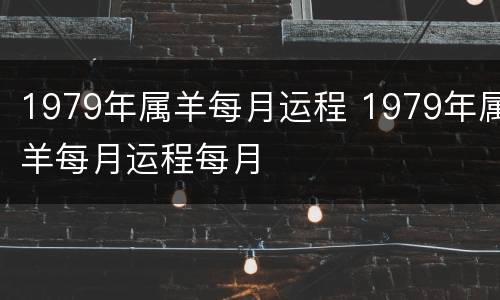 1979年属羊每月运程 1979年属羊每月运程每月